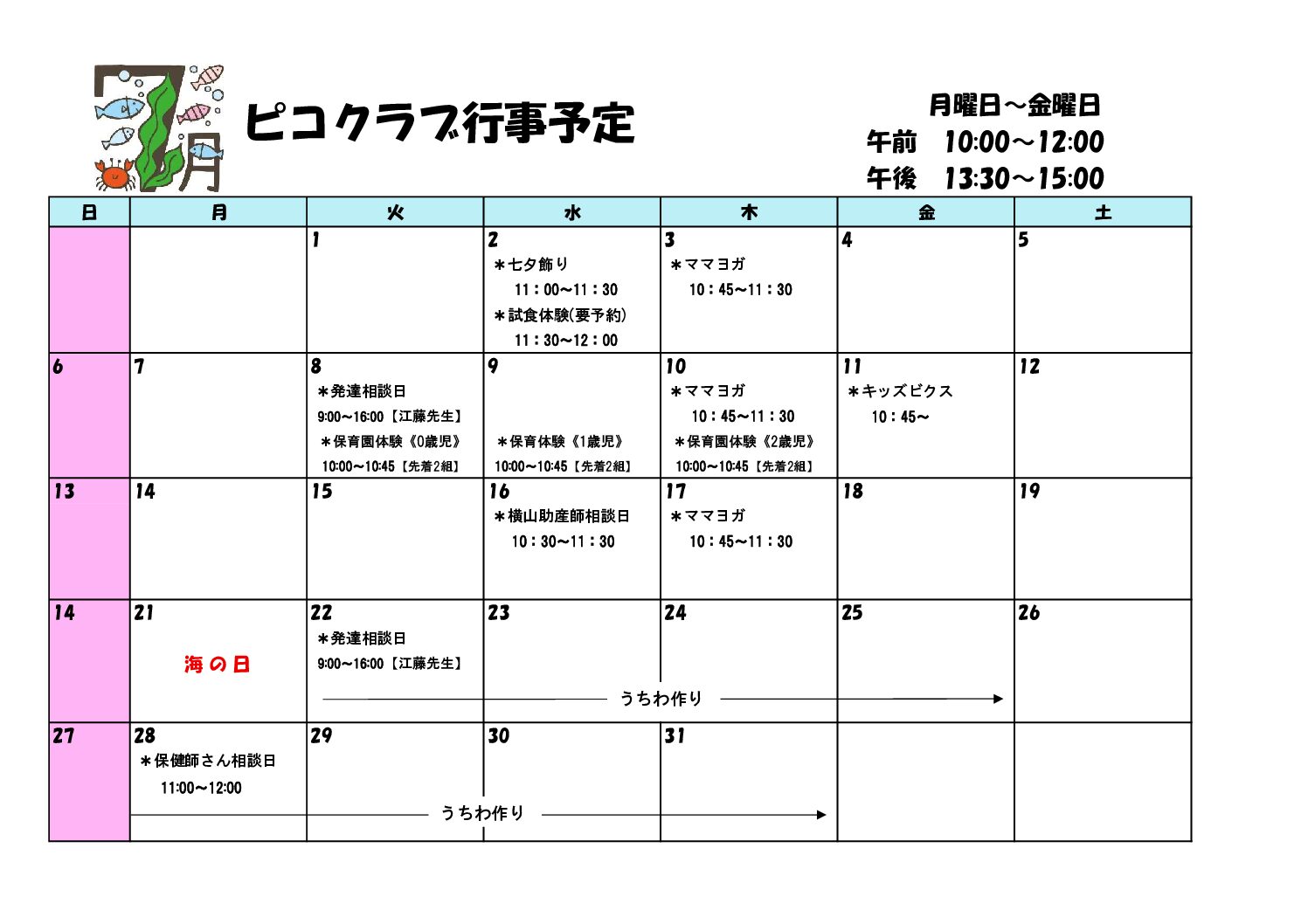 7月

ピコクラブ行事予定

月曜日～金曜日
午前　10:00～12:00
午後　13:30～15:00

| 日 | 月 | 火 | 水 | 木 | 金 | 土 |
|---|---|---|---|---|---|---|
| | | 1 | 2 ＊七夕飾り 11：00～11：30 ＊試食体験(要予約) 11：30～12：00 | 3 ＊ママヨガ 10：45～11：30 | 4 | 5 |
| 6 | 7 | 8 ＊発達相談日 9:00～16:00【江藤先生】 ＊保育園体験《0歳児》 10:00～10:45【先着2組】 | 9 ＊保育体験《1歳児》 10:00～10:45【先着2組】 | 10 ＊ママヨガ 10：45～11：30 ＊保育園体験《2歳児》 10:00～10:45【先着2組】 | 11 ＊キッズビクス 10：45～ | 12 |
| 13 | 14 | 15 | 16 ＊横山助産師相談日 10：30～11：30 | 17 ＊ママヨガ 10：45～11：30 | 18 | 19 |
| 14 | 21 海の日 | 22 ＊発達相談日 9:00～16:00【江藤先生】 うちわ作り | 23 | 24 | 25 | 26 |
| 27 | 28 ＊保健師さん相談日 11:00～12:00 うちわ作り | 29 | 30 | 31 | | |